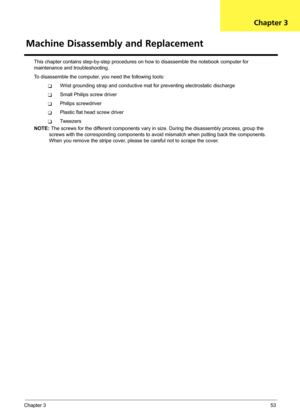 Chapter 3

Machine Disassembly and Replacement

This chapter contains step-by-step procedures on how to disassemble the notebook computer for maintenance and troubleshooting.

To disassemble the computer, you need the following tools:

❑ Wrist grounding strap and conductive mat for preventing electrostatic discharge

❑ Small Philips screw driver

❑ Philips screwdriver

❑ Plastic flat head screw driver

❑ Tweezers

NOTE: The screws for the different components vary in size. During the disassembly process, group the screws with the corresponding components to avoid mismatch when putting back the components. When you remove the stripe cover, please be careful not to scrape the cover.

Chapter 3 53